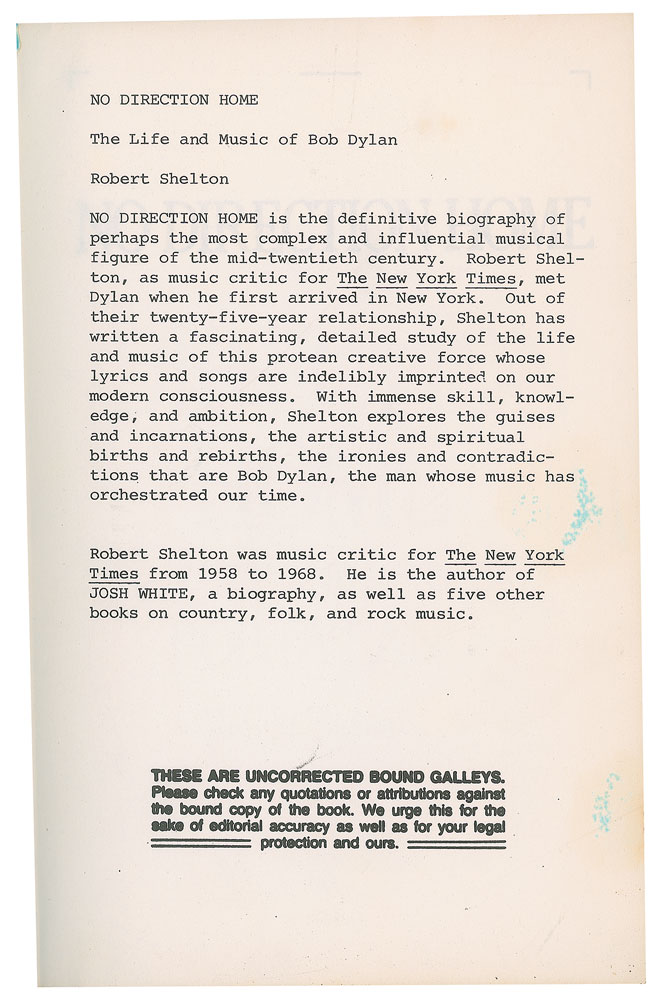 NO DIRECTION HOME

The Life and Music of Bob Dylan

Robert Shelton

NO DIRECTION HOME is the definitive biography of perhaps the most complex and influential musical figure of the mid-twentieth century. Robert Shelton, as music critic for The New York Times, met Dylan when he first arrived in New York. Out of their twenty-five-year relationship, Shelton has written a fascinating, detailed study of the life and music of this protean creative force whose lyrics and songs are indelibly imprinted on our modern consciousness. With immense skill, knowledge, and ambition, Shelton explores the guises and incarnations, the artistic and spiritual births and rebirths, the ironies and contradictions that are Bob Dylan, the man whose music has orchestrated our time.

Robert Shelton was music critic for The New York Times from 1958 to 1968. He is the author of JOSH WHITE, a biography, as well as five other books on country, folk, and rock music.

THESE ARE UNCORRECTED BOUND GALLEYS.
Please check any quotations or attributions against the bound copy of the book. We urge this for the sake of editorial accuracy as well as for your legal protection and ours.